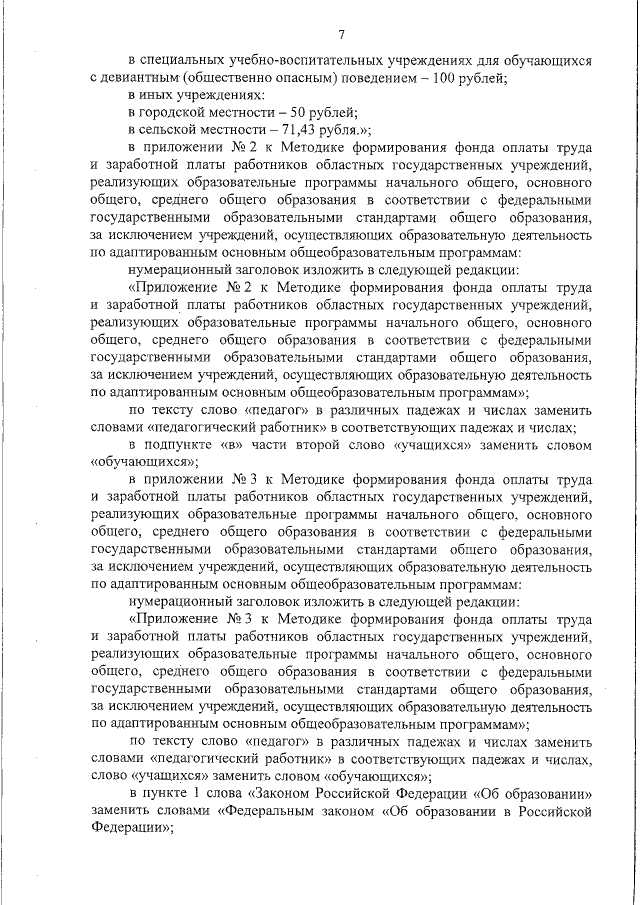 7

в специальных учебно-воспитательных учреждениях для обучающихся с девиантным (общественно опасным) поведением – 100 рублей;

в иных учреждениях:

в городской местности – 50 рублей;

в сельской местности – 71,43 рубля.»;

в приложении № 2 к Методике формирования фонда оплаты труда и заработной платы работников областных государственных учреждений, реализующих образовательные программы начального общего, основного общего, среднего общего образования в соответствии с федеральными государственными образовательными стандартами общего образования, за исключением учреждений, осуществляющих образовательную деятельность по адаптированным основным общеобразовательным программам:

нумерационный заголовок изложить в следующей редакции:

«Приложение № 2 к Методике формирования фонда оплаты труда и заработной платы работников областных государственных учреждений, реализующих образовательные программы начального общего, основного общего, среднего общего образования в соответствии с федеральными государственными образовательными стандартами общего образования, за исключением учреждений, осуществляющих образовательную деятельность по адаптированным основным общеобразовательным программам»;

по тексту слово «педагог» в различных падежах и числах заменить словами «педагогический работник» в соответствующих падежах и числах;

в подпункте «в» части второй слово «учащихся» заменить словом «обучающихся»;

в приложении № 3 к Методике формирования фонда оплаты труда и заработной платы работников областных государственных учреждений, реализующих образовательные программы начального общего, основного общего, среднего общего образования в соответствии с федеральными государственными образовательными стандартами общего образования, за исключением учреждений, осуществляющих образовательную деятельность по адаптированным основным общеобразовательным программам:

нумерационный заголовок изложить в следующей редакции:

«Приложение № 3 к Методике формирования фонда оплаты труда и заработной платы работников областных государственных учреждений, реализующих образовательные программы начального общего, основного общего, среднего общего образования в соответствии с федеральными государственными образовательными стандартами общего образования, за исключением учреждений, осуществляющих образовательную деятельность по адаптированным основным общеобразовательным программам»;

по тексту слово «педагог» в различных падежах и числах заменить словами «педагогический работник» в соответствующих падежах и числах, слово «учащихся» заменить словом «обучающихся»;

в пункте 1 слова «Законом Российской Федерации «Об образовании» заменить словами «Федеральным законом «Об образовании в Российской Федерации»;